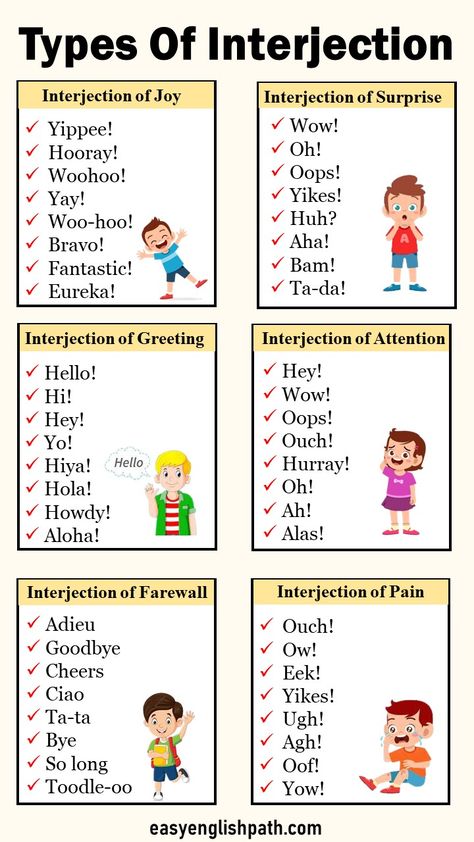 Types Of Interjection

Interjection of Joy

✓ Yippee!
✓ Hooray!
✓ Woohoo!
✓ Yay!
✓ Woo-hoo!
✓ Bravo!
✓ Fantastic!
✓ Eureka!

Interjection of Surprise

✓ Wow!
✓ Oh!
✓ Oops!
✓ Yikes!
✓ Huh?
✓ Aha!
✓ Bam!
✓ Ta-da!

A

Interjection of Greeting

✓ Hello!
✓ Hi!
✓ Hey!
✓ Yo!
✓ Hiya!
✓ Hola!
✓ Howdy!
✓ Aloha!

Hello

Interjection of Attention

✓ Hey!
✓ Wow!
✓ Oops!
✓ Ouch!
✓ Hurray!
✓ Oh!
✓ Ah!
✓ Alas!

Interjection of Farewall

✓ Adieu
✓ Goodbye
✓ Cheers
✓ Ciao
✓ Ta-ta
✓ Bye
✓ So long
✓ Toodle-oo

Interjection of Pain

✓ Ouch!
✓ Ow!
✓ Eek!
✓ Yikes!
✓ Ugh!
✓ Agh!
✓ Oof!
✓ Yow!

easyenglishpath.com